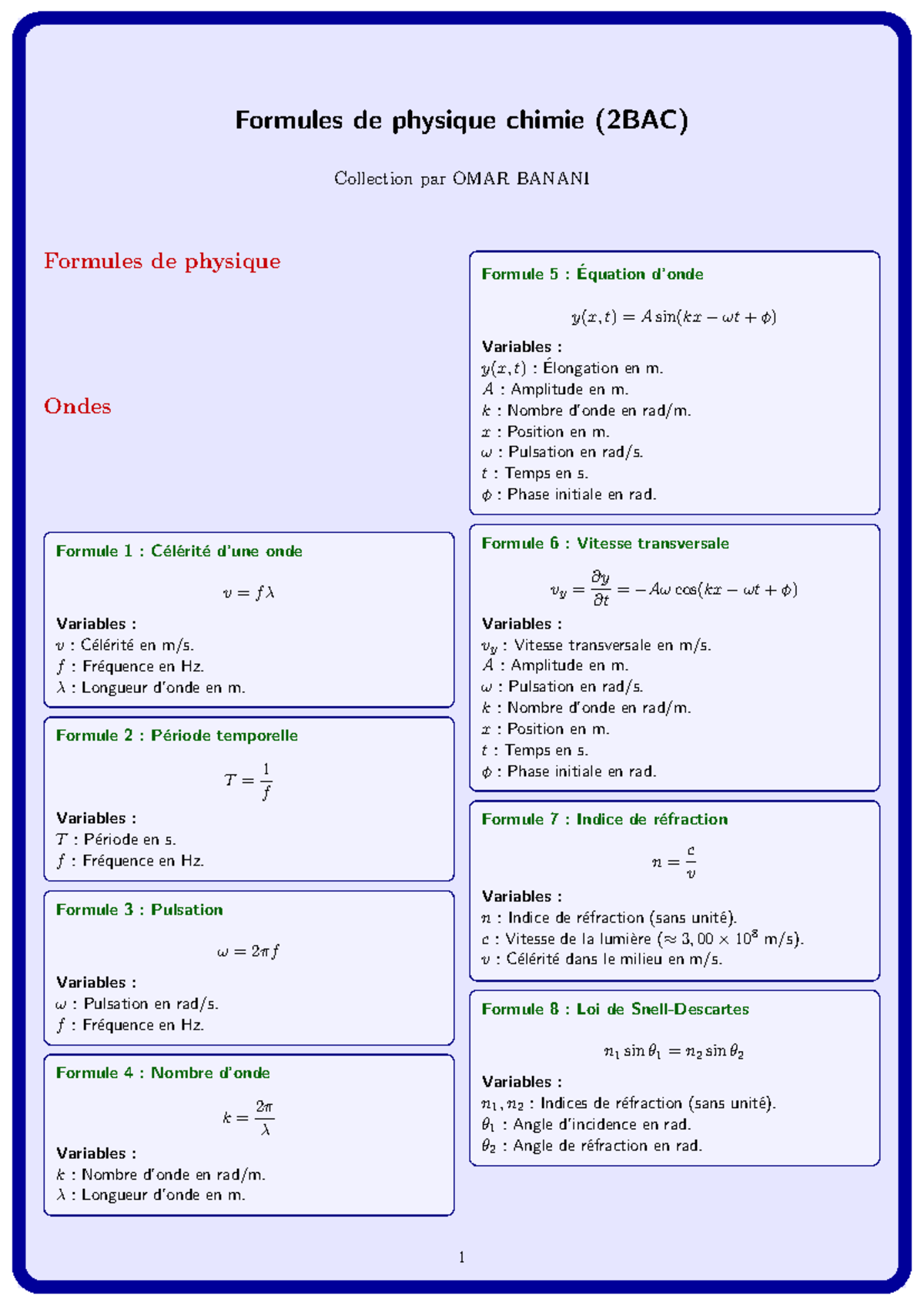 Formules de physique chimie (2BAC)

Collection par OMAR BANANI

Formules de physique

Ondes

Formule 1 : Célérité d'une onde

$v = f\lambda$

Variables :
$v$ : Célérité en m/s.
$f$ : Fréquence en Hz.
$\lambda$ : Longueur d'onde en m.

Formule 2 : Période temporelle

$T = \frac{1}{f}$

Variables :
$T$ : Période en s.
$f$ : Fréquence en Hz.

Formule 3 : Pulsation

$\omega = 2\pi f$

Variables :
$\omega$ : Pulsation en rad/s.
$f$ : Fréquence en Hz.

Formule 4 : Nombre d'onde

$k = \frac{2\pi}{\lambda}$

Variables :
$k$ : Nombre d'onde en rad/m.
$\lambda$ : Longueur d'onde en m.

Formule 5 : Équation d'onde

$y(x,t) = A\sin(kx - \omega t + \phi)$

Variables :
$y(x,t)$ : Élongation en m.
$A$ : Amplitude en m.
$k$ : Nombre d'onde en rad/m.
$x$ : Position en m.
$\omega$ : Pulsation en rad/s.
$t$ : Temps en s.
$\phi$ : Phase initiale en rad.

Formule 6 : Vitesse transversale

$v_y = \frac{\partial y}{\partial t} = -A\omega\cos(kx - \omega t + \phi)$

Variables :
$v_y$ : Vitesse transversale en m/s.
$A$ : Amplitude en m.
$\omega$ : Pulsation en rad/s.
$k$ : Nombre d'onde en rad/m.
$x$ : Position en m.
$t$ : Temps en s.
$\phi$ : Phase initiale en rad.

Formule 7 : Indice de réfraction

$n = \frac{c}{v}$

Variables :
$n$ : Indice de réfraction (sans unité).
$c$ : Vitesse de la lumière ($\approx 3,00 \times 10^8$ m/s).
$v$ : Célérité dans le milieu en m/s.

Formule 8 : Loi de Snell-Descartes

$n_1 \sin\theta_1 = n_2 \sin\theta_2$

Variables :
$n_1, n_2$ : Indices de réfraction (sans unité).
$\theta_1$ : Angle d'incidence en rad.
$\theta_2$ : Angle de réfraction en rad.

1